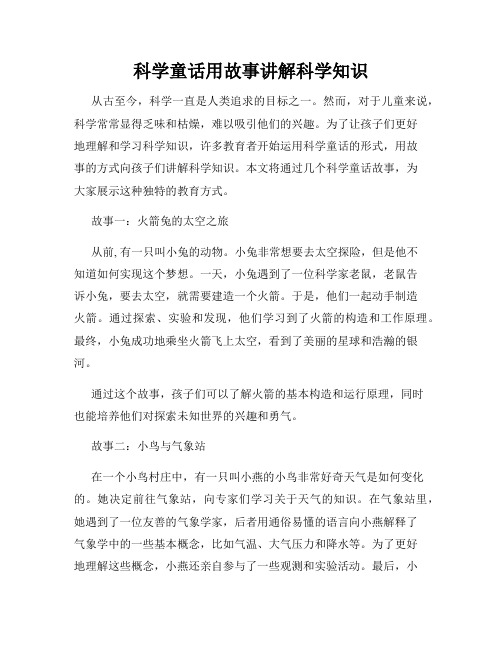 科学童话用故事讲解科学知识

从古至今，科学一直是人类追求的目标之一。然而，对于儿童来说，科学常常显得乏味和枯燥，难以吸引他们的兴趣。为了让孩子们更好地理解和学习科学知识，许多教育者开始运用科学童话的形式，用故事的方式向孩子们讲解科学知识。本文将通过几个科学童话故事，为大家展示这种独特的教育方式。

故事一：火箭兔的太空之旅

从前,有一只叫小兔的动物。小兔非常想要去太空探险，但是他不知道如何实现这个梦想。一天，小兔遇到了一位科学家老鼠，老鼠告诉小兔，要去太空，就需要建造一个火箭。于是，他们一起动手制造火箭。通过探索、实验和发现，他们学习到了火箭的构造和工作原理。最终，小兔成功地乘坐火箭飞上太空，看到了美丽的星球和浩瀚的银河。

通过这个故事，孩子们可以了解火箭的基本构造和运行原理，同时也能培养他们对探索未知世界的兴趣和勇气。

故事二：小鸟与气象站

在一个小鸟村庄中，有一只叫小燕的小鸟非常好奇天气是如何变化的。她决定前往气象站，向专家们学习关于天气的知识。在气象站里，她遇到了一位友善的气象学家，后者用通俗易懂的语言向小燕解释了气象学中的一些基本概念，比如气温、大气压力和降水等。为了更好地理解这些概念，小燕还亲自参与了一些观测和实验活动。最后，小